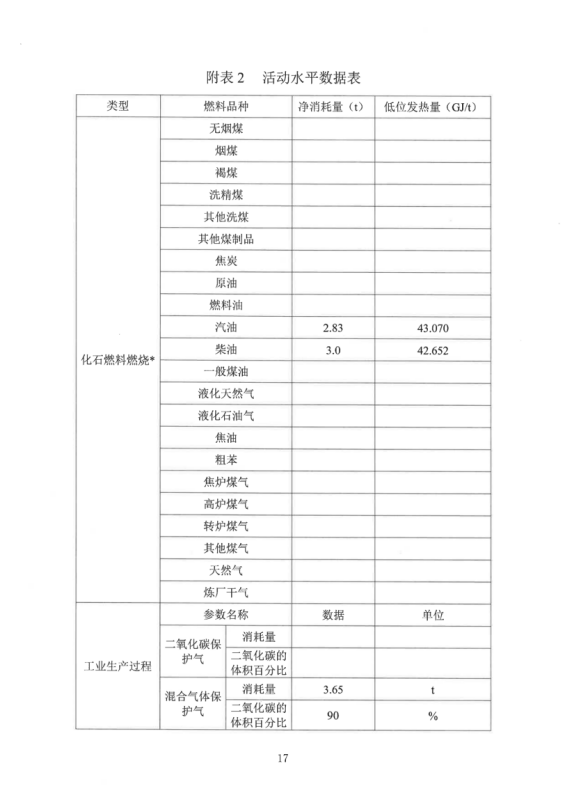 附表 2　活动水平数据表

| 类型 | 燃料品种 | | 净消耗量（t） | 低位发热量（GJ/t） |
|---|---|---|---|---|
| 化石燃料燃烧* | 无烟煤 | | | |
| | 烟煤 | | | |
| | 褐煤 | | | |
| | 洗精煤 | | | |
| | 其他洗煤 | | | |
| | 其他煤制品 | | | |
| | 焦炭 | | | |
| | 原油 | | | |
| | 燃料油 | | | |
| | 汽油 | | 2.83 | 43.070 |
| | 柴油 | | 3.0 | 42.652 |
| | 一般煤油 | | | |
| | 液化天然气 | | | |
| | 液化石油气 | | | |
| | 焦油 | | | |
| | 粗苯 | | | |
| | 焦炉煤气 | | | |
| | 高炉煤气 | | | |
| | 转炉煤气 | | | |
| | 其他煤气 | | | |
| | 天然气 | | | |
| | 炼厂干气 | | | |
| 工业生产过程 | 参数名称 | | 数据 | 单位 |
| | 二氧化碳保护气 | 消耗量 | | |
| | | 二氧化碳的体积百分比 | | |
| | 混合气体保护气 | 消耗量 | 3.65 | t |
| | | 二氧化碳的体积百分比 | 90 | % |

17